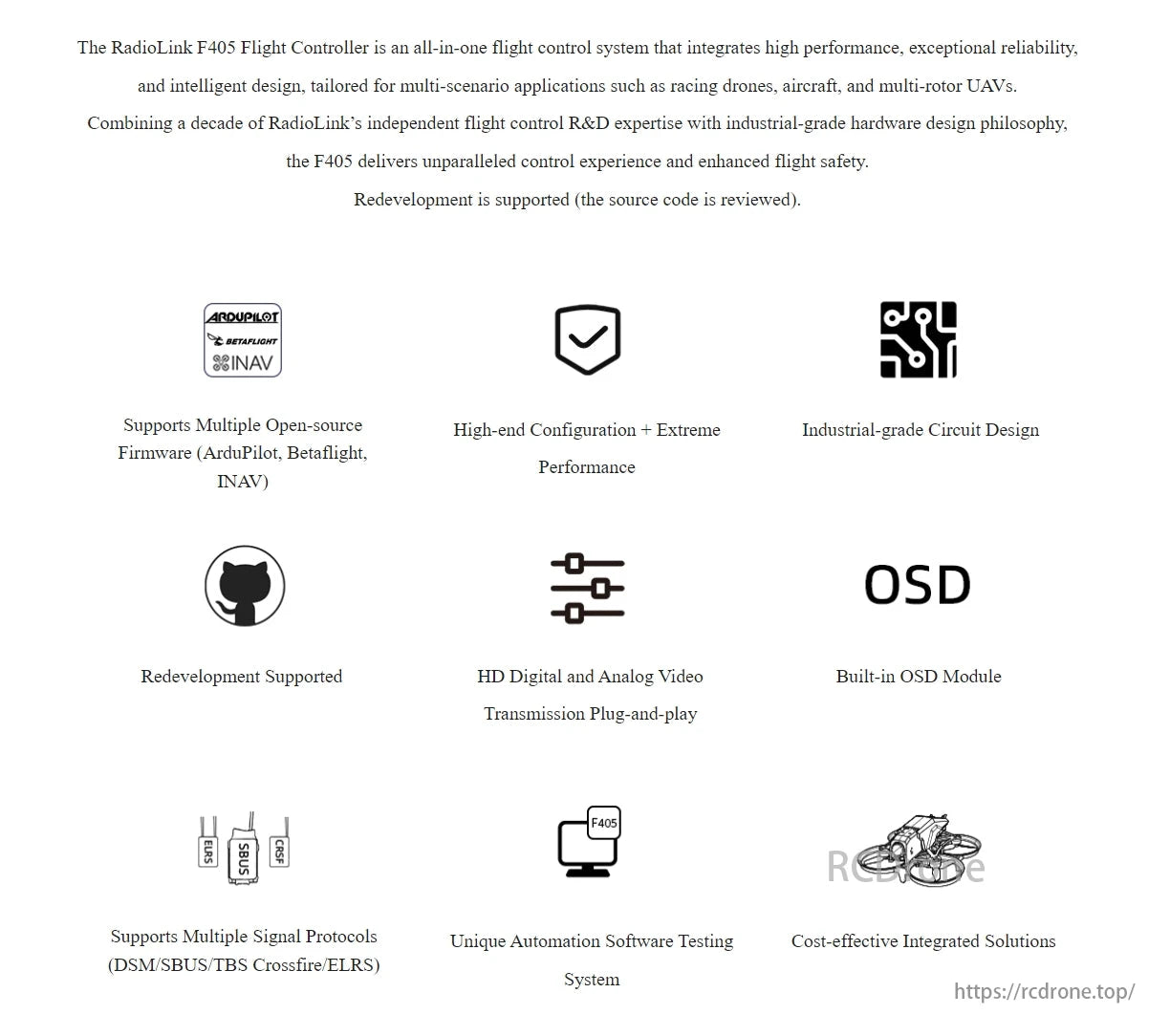 The RadioLink F405 Flight Controller is an all-in-one flight control system that integrates high performance, exceptional reliability, and intelligent design, tailored for multi-scenario applications such as racing drones, aircraft, and multi-rotor UAVs.
Combining a decade of RadioLink's independent flight control R&D expertise with industrial-grade hardware design philosophy, the F405 delivers unparalleled control experience and enhanced flight safety.
Redevelopment is supported (the source code is reviewed).

ARDUPILOT
BETAFLIGHT
INAV

Supports Multiple Open-source Firmware (ArduPilot, Betaflight, INAV)

High-end Configuration + Extreme Performance

Industrial-grade Circuit Design

Redevelopment Supported

HD Digital and Analog Video Transmission Plug-and-play

OSD

Built-in OSD Module

ELRS
SBUS
CRSF

Supports Multiple Signal Protocols (DSM/SBUS/TBS Crossfire/ELRS)

F405

Unique Automation Software Testing System

RCDrone

Cost-effective Integrated Solutions

https://rcdrone.top/